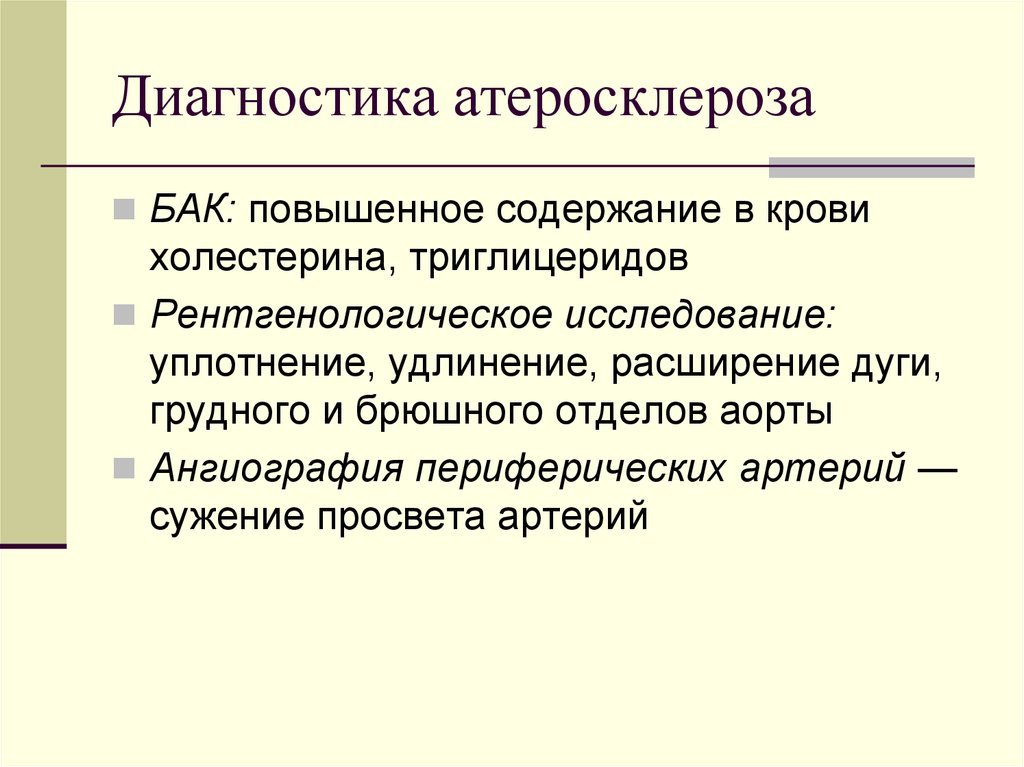 Диагностика атеросклероза

БАК: повышенное содержание в крови холестерина, триглицеридов

Рентгенологическое исследование: уплотнение, удлинение, расширение дуги, грудного и брюшного отделов аорты

Ангиография периферических артерий — сужение просвета артерий